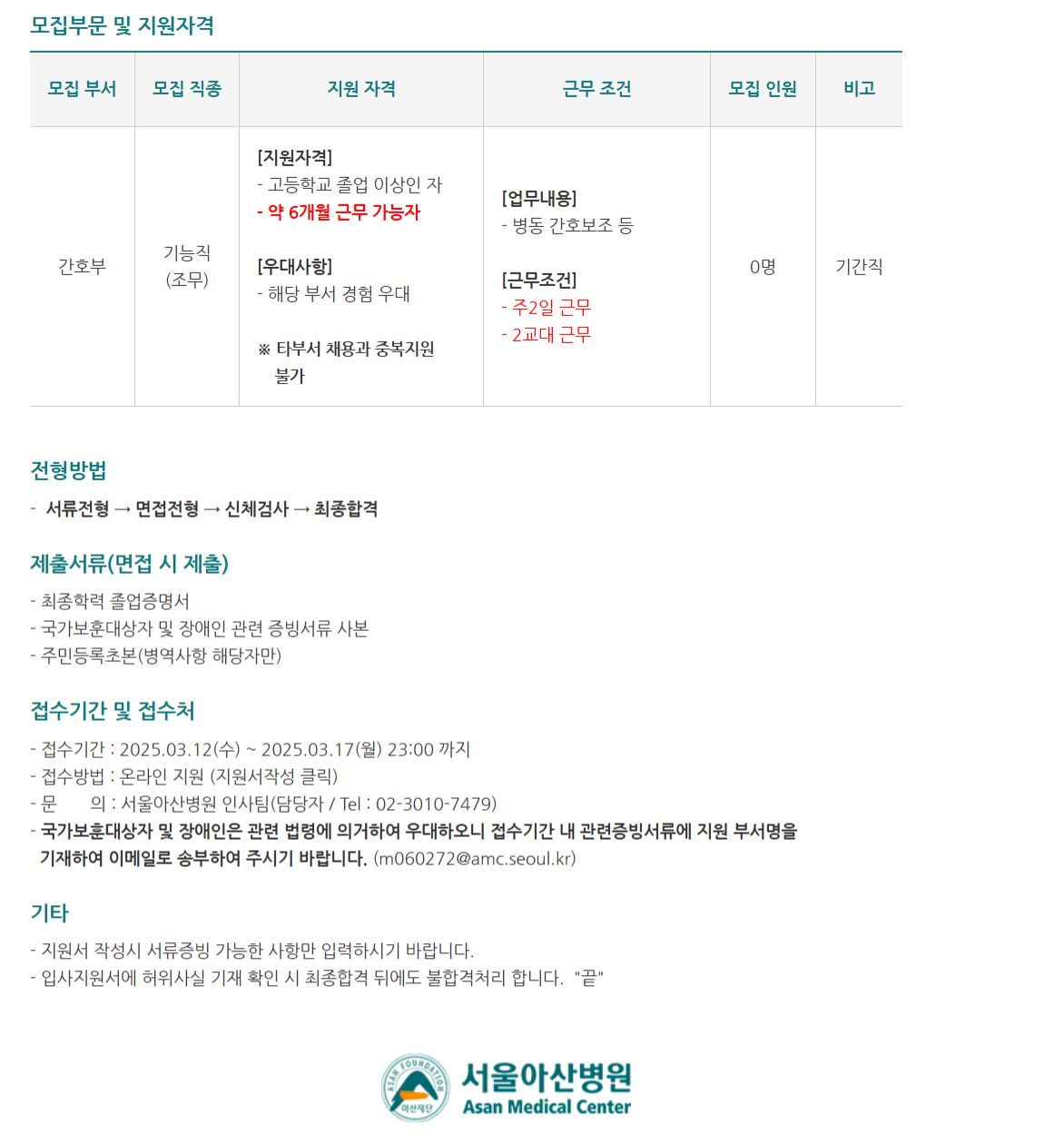 모집부문 및 지원자격

| 모집 부서 | 모집 직종 | 지원 자격 | 근무 조건 | 모집 인원 | 비고 |
|---|---|---|---|---|---|
| 간호부 | 기능직 (조무) | [지원자격] - 고등학교 졸업 이상인 자 - 약 6개월 근무 가능자 [우대사항] - 해당 부서 경험 우대 ※ 타부서 채용과 중복지원 불가 | [업무내용] - 병동 간호보조 등 [근무조건] - 주2일 근무 - 2교대 근무 | 0명 | 기간직 |

전형방법

- 서류전형 → 면접전형 → 신체검사 → 최종합격

제출서류(면접 시 제출)

- 최종학력 졸업증명서
- 국가보훈대상자 및 장애인 관련 증빙서류 사본
- 주민등록초본(병역사항 해당자만)

접수기간 및 접수처

- 접수기간 : 2025.03.12(수) ~ 2025.03.17(월) 23:00 까지
- 접수방법 : 온라인 지원 (지원서작성 클릭)
- 문 의 : 서울아산병원 인사팀(담당자 / Tel : 02-3010-7479)
- 국가보훈대상자 및 장애인은 관련 법령에 의거하여 우대하오니 접수기간 내 관련증빙서류에 지원 부서명을 기재하여 이메일로 송부하여 주시기 바랍니다. (m060272@amc.seoul.kr)

기타

- 지원서 작성시 서류증빙 가능한 사항만 입력하시기 바랍니다.
- 입사지원서에 허위사실 기재 확인 시 최종합격 뒤에도 불합격처리 합니다. "끝"

ASAN FOUNDATION 아산재단 서울아산병원 Asan Medical Center